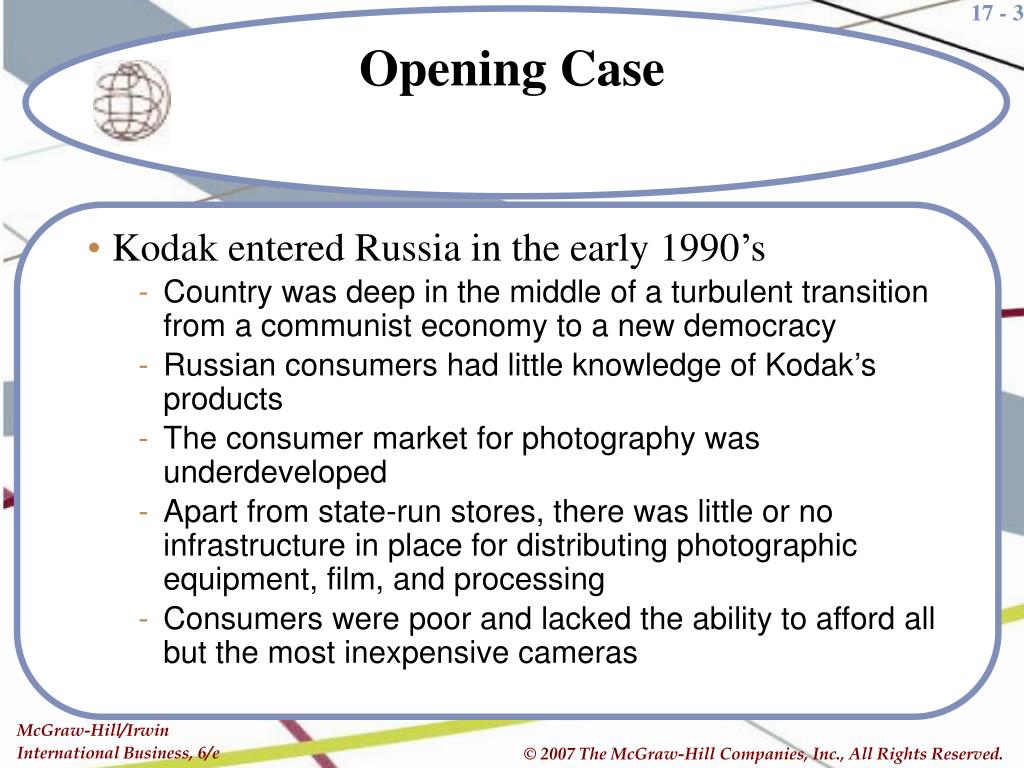 17 - 3

Opening Case

• Kodak entered Russia in the early 1990’s
- Country was deep in the middle of a turbulent transition from a communist economy to a new democracy
- Russian consumers had little knowledge of Kodak’s products
- The consumer market for photography was underdeveloped
- Apart from state-run stores, there was little or no infrastructure in place for distributing photographic equipment, film, and processing
- Consumers were poor and lacked the ability to afford all but the most inexpensive cameras

McGraw-Hill/Irwin
International Business, 6/e

© 2007 The McGraw-Hill Companies, Inc., All Rights Reserved.